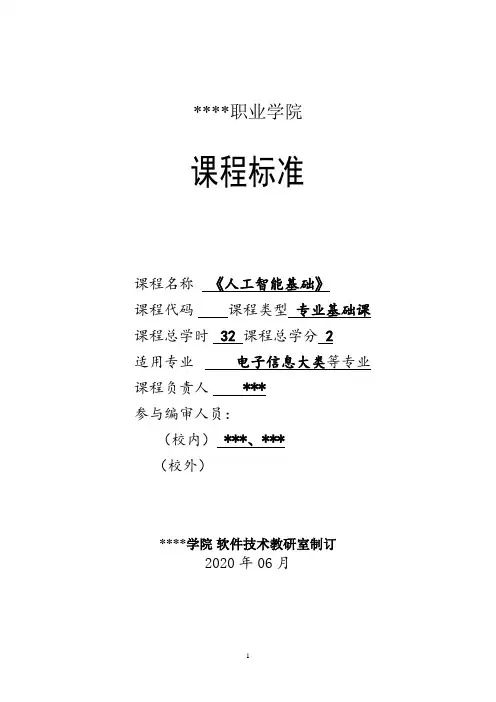 ****职业学院

课程标准

课程名称 《人工智能基础》
课程代码 ____ 课程类型 专业基础课
课程总学时 32 课程总学分 2
适用专业 电子信息大类等专业
课程负责人 ***
参与编审人员：
（校内） ***、***
（校外）

****学院 软件技术教研室制订
2020年06月

1